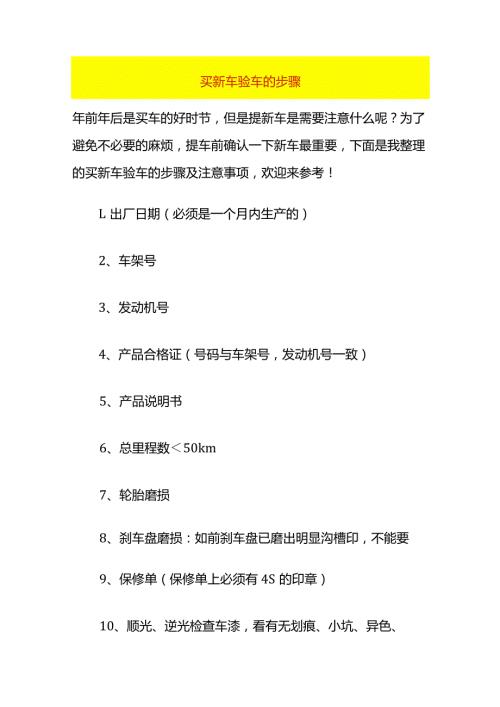 买新车验车的步骤

年前年后是买车的好时节，但是提新车是需要注意什么呢？为了避免不必要的麻烦，提车前确认一下新车最重要，下面是我整理的买新车验车的步骤及注意事项，欢迎来参考！

L 出厂日期（必须是一个月内生产的）

2、车架号

3、发动机号

4、产品合格证（号码与车架号，发动机号一致）

5、产品说明书

6、总里程数＜50km

7、轮胎磨损

8、刹车盘磨损：如前刹车盘已磨出明显沟槽印，不能要

9、保修单（保修单上必须有 4S 的印章）

10、顺光、逆光检查车漆，看有无划痕、小坑、异色、